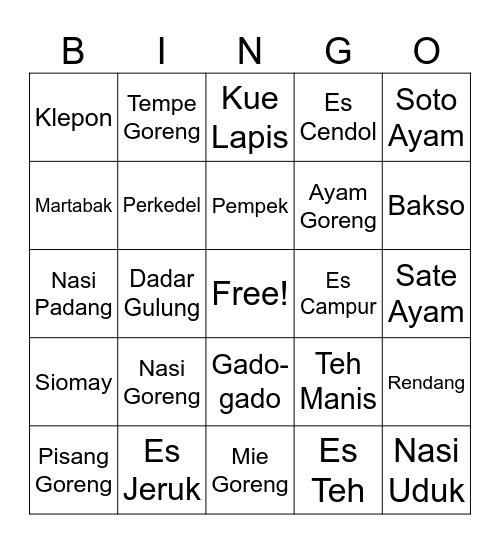 | B | I | N | G | O |
|---|---|---|---|---|
| Klepon | Tempe Goreng | Kue Lapis | Es Cendol | Soto Ayam |
| Martabak | Perkedel | Pempek | Ayam Goreng | Bakso |
| Nasi Padang | Dadar Gulung | Free! | Es Campur | Sate Ayam |
| Siomay | Nasi Goreng | Gado-gado | Teh Manis | Rendang |
| Pisang Goreng | Es Jeruk | Mie Goreng | Es Teh | Nasi Uduk |